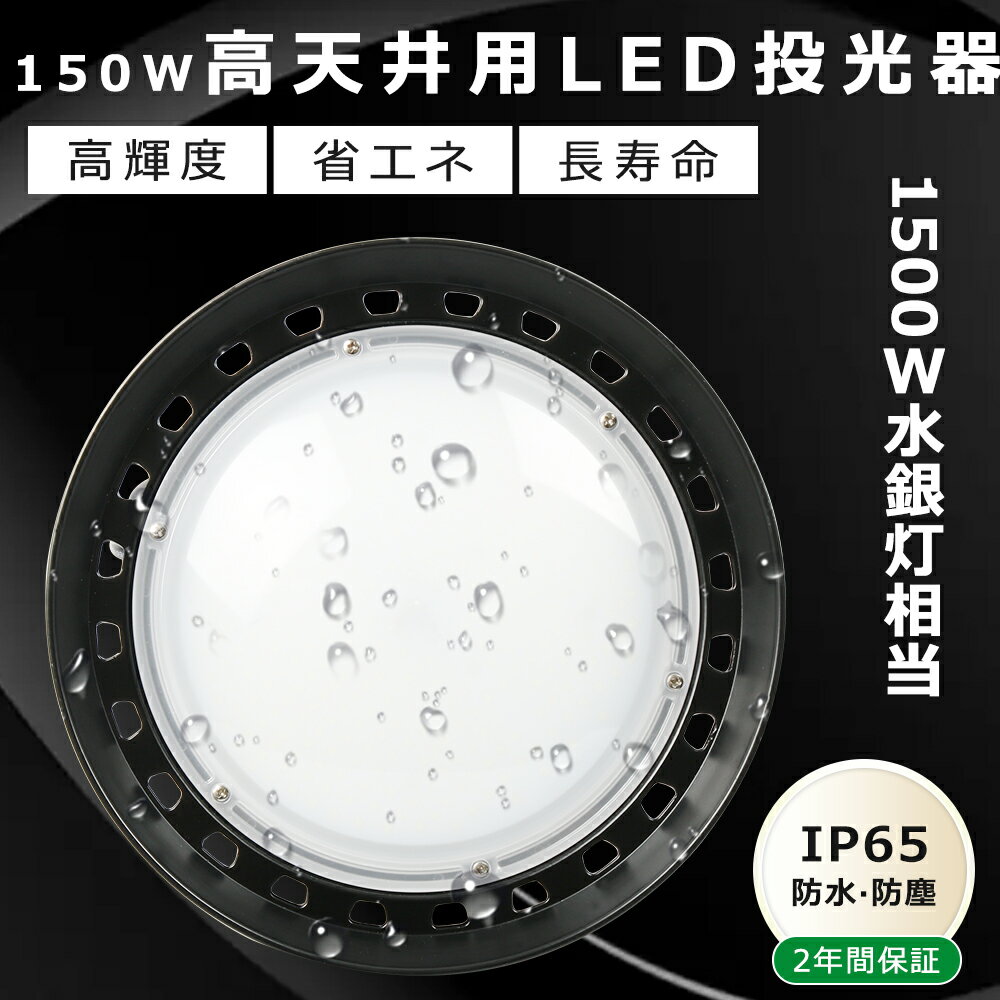 150W高天井用LED投光器

高輝度 省エネ 長寿命

1500W水銀灯相当

IP65
防水·防塵
2年間保証